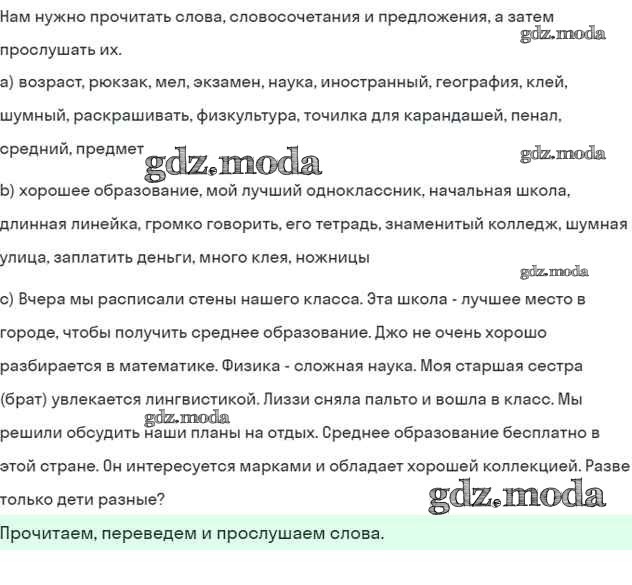 Нам нужно прочитать слова, словосочетания и предложения, а затем прослушать их.

gdz.moda

a) возраст, рюкзак, мел, экзамен, наука, иностранный, география, клей, шумный, раскрашивать, физкультура, точилка для карандашей, пенал, средний, предмет

gdz.moda

gdz.moda

b) хорошее образование, мой лучший одноклассник, начальная школа, длинная линейка, громко говорить, его тетрадь, знаменитый колледж, шумная улица, заплатить деньги, много клея, ножницы

gdz.moda

c) Вчера мы расписали стены нашего класса. Эта школа - лучшее место в городе, чтобы получить среднее образование. Джо не очень хорошо разбирается в математике. Физика - сложная наука. Моя старшая сестра (брат) увлекается лингвистикой. Лиззи сняла пальто и вошла в класс. Мы решили обсудить наши планы на отдых. Среднее образование бесплатно в этой стране. Он интересуется марками и обладает хорошей коллекцией. Разве только дети разные?

gdz.moda

gdz.moda

Прочитаем, переведем и прослушаем слова.